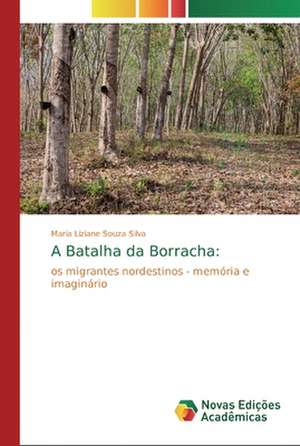 Maria Liziane Souza Silva

A Batalha da Borracha:

os migrantes nordestinos - memória e imaginário

Novas Edições Acadêmicas